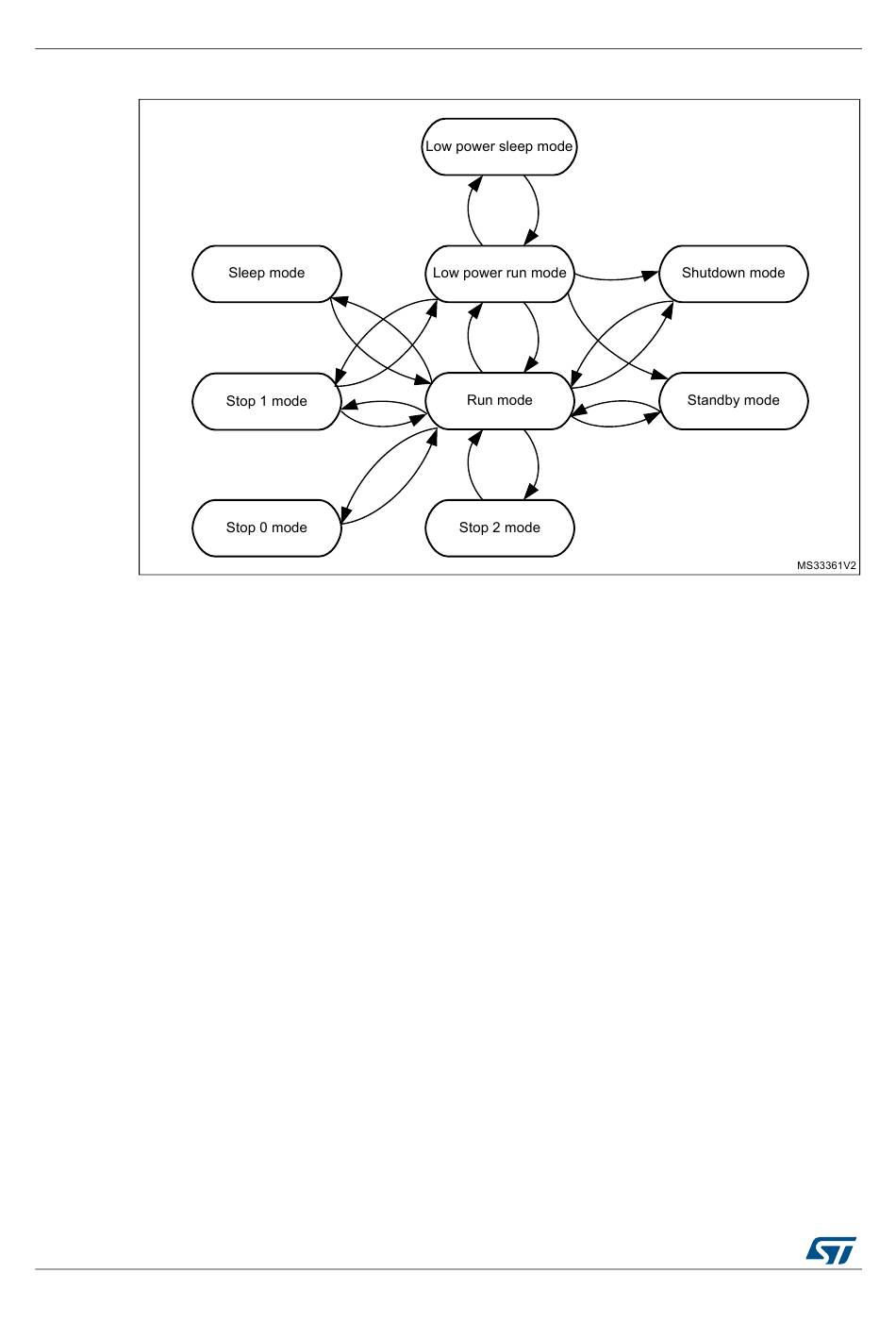 Low power sleep mode

Sleep mode

Low power run mode

Shutdown mode

Stop 1 mode

Run mode

Standby mode

Stop 0 mode

Stop 2 mode

MS33361V2